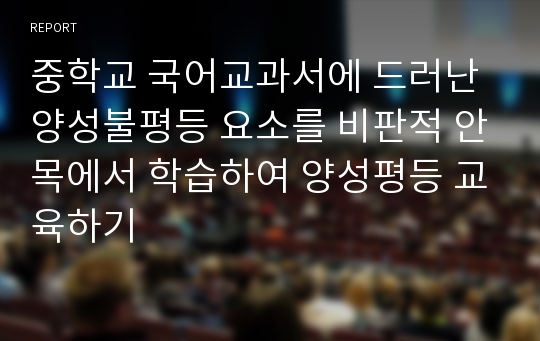 REPORT

중학교 국어교과서에 드러난 양성불평등 요소를 비판적 안목에서 학습하여 양성평등 교육하기